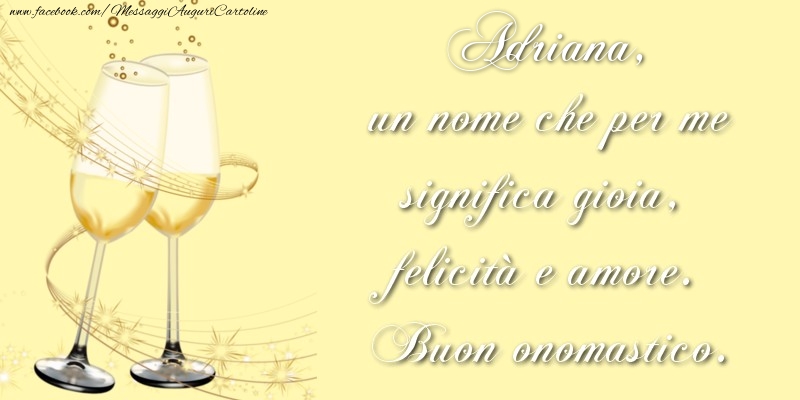 www.facebook.com/MessaggiAuguriCartoline

Adriana,
un nome che per me significa gioia, felicità e amore.
Buon onomastico.